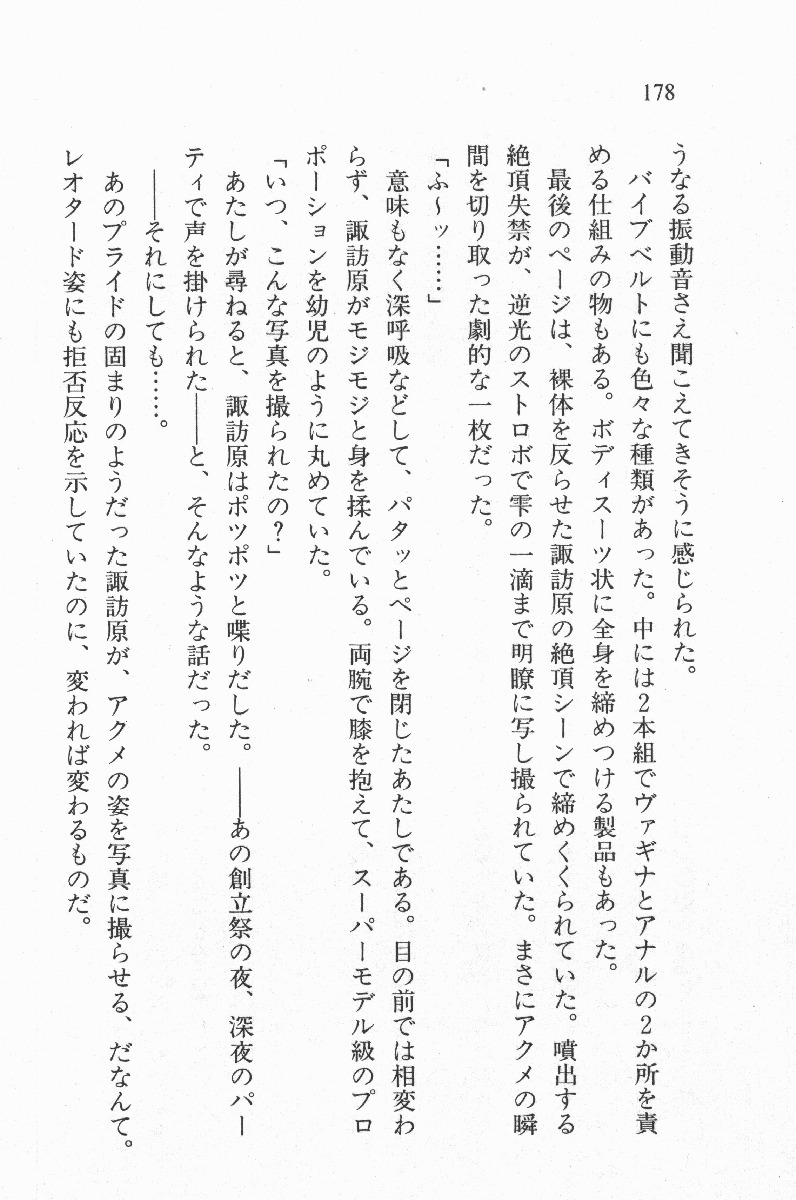 178

うなる振動音さえ聞こえてきそうに感じられた。

バイブベルトにも色々な種類があった。中には2本組でヴァギナとアナルの2か所を責める仕組みの物もある。ボディスーツ状に全身を締めつける製品もあった。

最後のページは、裸体を反らせた諏訪原の絶頂シーンで締めくくられていた。噴出する絶頂失禁が、逆光のストロボで雫の一滴まで明瞭に写し撮られていた。まさにアクメの瞬間を切り取った劇的な一枚だった。

「ふ～ッ……」

意味もなく深呼吸などして、パタッとページを閉じたあたしである。目の前では相変わらず、諏訪原がモジモジと身を揉んでいる。両腕で膝を抱えて、スーパーモデル級のプロポーションを幼児のように丸めていた。

「いつ、こんな写真を撮られたの？」

あたしが尋ねると、諏訪原はポツポツと喋りだした。――あの創立祭の夜、深夜のパーティで声を掛けられた――と、そんなような話だった。

――それにしても……。

あのプライドの固まりのようだった諏訪原が、アクメの姿を写真に撮らせる、だなんて。レオタード姿にも拒否反応を示していたのに、変われば変わるものだ。